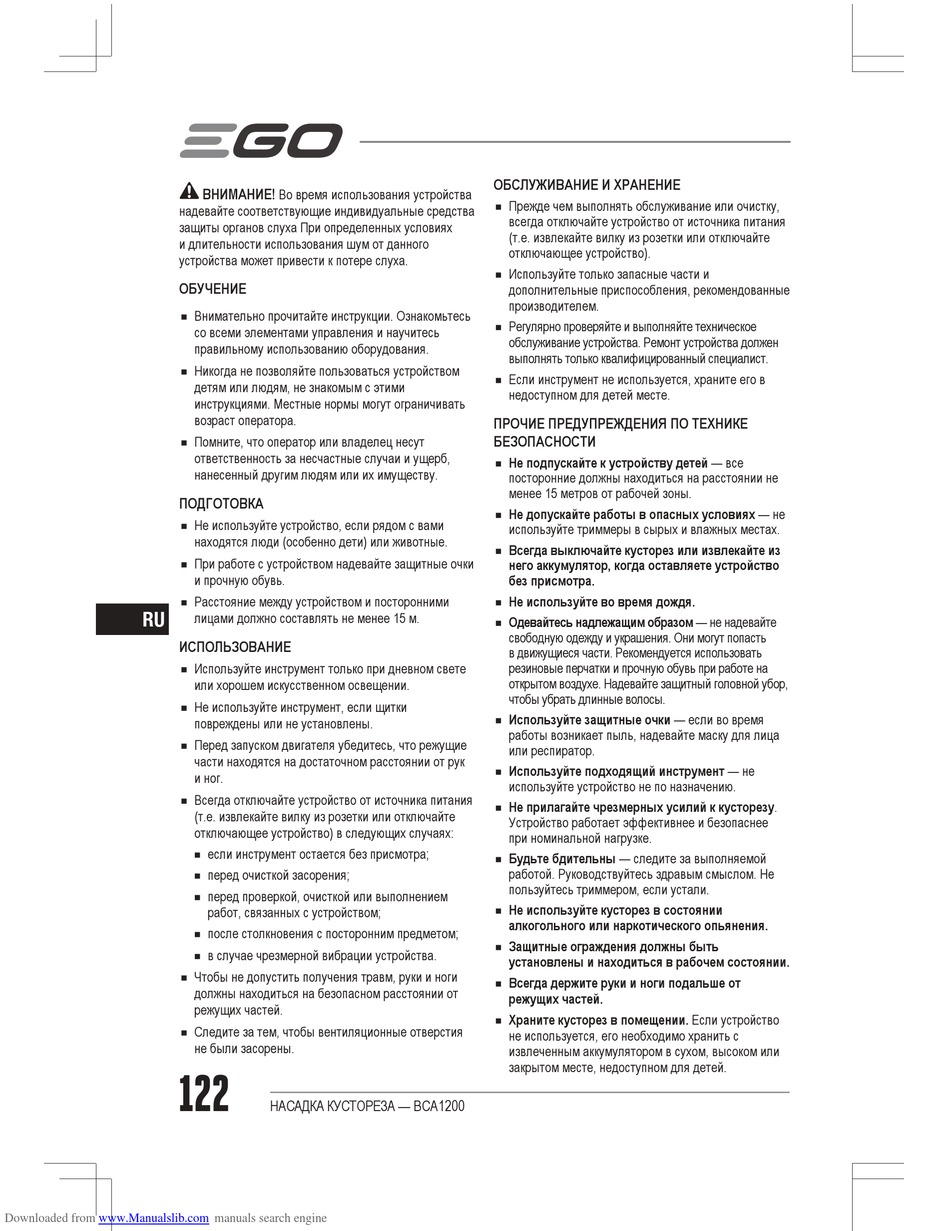 EGO

ВНИМАНИЕ! Во время использования устройства надевайте соответствующие индивидуальные средства защиты органов слуха При определенных условиях и длительности использования шум от данного устройства может привести к потере слуха.

ОБУЧЕНИЕ

■ Внимательно прочитайте инструкции. Ознакомьтесь со всеми элементами управления и научитесь правильному использованию оборудования.

■ Никогда не позволяйте пользоваться устройством детям или людям, не знакомым с этими инструкциями. Местные нормы могут ограничивать возраст оператора.

■ Помните, что оператор или владелец несут ответственность за несчастные случаи и ущерб, нанесенный другим людям или их имуществу.

ПОДГОТОВКА

■ Не используйте устройство, если рядом с вами находятся люди (особенно дети) или животные.

■ При работе с устройством надевайте защитные очки и прочную обувь.

■ Расстояние между устройством и посторонними лицами должно составлять не менее 15 м.

RU

ИСПОЛЬЗОВАНИЕ

■ Используйте инструмент только при дневном свете или хорошем искусственном освещении.

■ Не используйте инструмент, если щитки повреждены или не установлены.

■ Перед запуском двигателя убедитесь, что режущие части находятся на достаточном расстоянии от рук и ног.

■ Всегда отключайте устройство от источника питания (т.е. извлекайте вилку из розетки или отключайте отключающее устройство) в следующих случаях:

■ если инструмент остается без присмотра;

■ перед очисткой засорения;

■ перед проверкой, очисткой или выполнением работ, связанных с устройством;

■ после столкновения с посторонним предметом;

■ в случае чрезмерной вибрации устройства.

■ Чтобы не допустить получения травм, руки и ноги должны находиться на безопасном расстоянии от режущих частей.

■ Следите за тем, чтобы вентиляционные отверстия не были засорены.

ОБСЛУЖИВАНИЕ И ХРАНЕНИЕ

■ Прежде чем выполнять обслуживание или очистку, всегда отключайте устройство от источника питания (т.е. извлекайте вилку из розетки или отключайте отключающее устройство).

■ Используйте только запасные части и дополнительные приспособления, рекомендованные производителем.

■ Регулярно проверяйте и выполняйте техническое обслуживание устройства. Ремонт устройства должен выполнять только квалифицированный специалист.

■ Если инструмент не используется, храните его в недоступном для детей месте.

ПРОЧИЕ ПРЕДУПРЕЖДЕНИЯ ПО ТЕХНИКЕ БЕЗОПАСНОСТИ

■ Не подпускайте к устройству детей — все посторонние должны находиться на расстоянии не менее 15 метров от рабочей зоны.

■ Не допускайте работы в опасных условиях — не используйте триммеры в сырых и влажных местах.

■ Всегда выключайте кусторез или извлекайте из него аккумулятор, когда оставляете устройство без присмотра.

■ Не используйте во время дождя.

■ Одевайтесь надлежащим образом — не надевайте свободную одежду и украшения. Они могут попасть в движущиеся части. Рекомендуется использовать резиновые перчатки и прочную обувь при работе на открытом воздухе. Надевайте защитный головной убор, чтобы убрать длинные волосы.

■ Используйте защитные очки — если во время работы возникает пыль, надевайте маску для лица или респиратор.

■ Используйте подходящий инструмент — не используйте устройство не по назначению.

■ Не прилагайте чрезмерных усилий к кусторезу. Устройство работает эффективнее и безопаснее при номинальной нагрузке.

■ Будьте бдительны — следите за выполняемой работой. Руководствуйтесь здравым смыслом. Не пользуйтесь триммером, если устали.

■ Не используйте кусторез в состоянии алкогольного или наркотического опьянения.

■ Защитные ограждения должны быть установлены и находиться в рабочем состоянии.

■ Всегда держите руки и ноги подальше от режущих частей.

■ Храните кусторез в помещении. Если устройство не используется, его необходимо хранить с извлеченным аккумулятором в сухом, высоком или закрытом месте, недоступном для детей.

122 НАСАДКА КУСТОРЕЗА — BCA1200

Downloaded from www.Manualslib.com manuals search engine